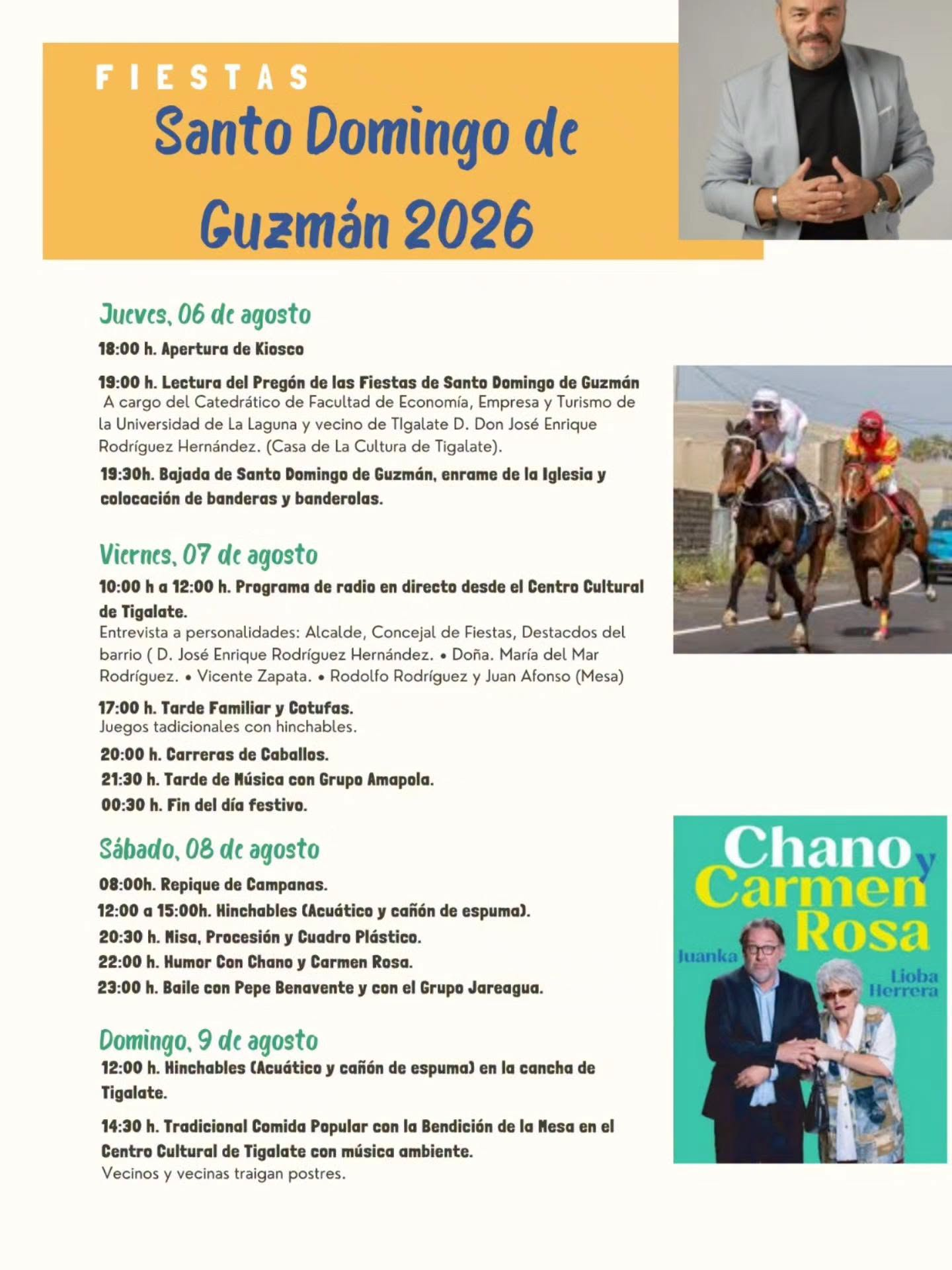 FIESTAS
Santo Domingo de Guzmán 2026

Jueves, 06 de agosto
18:00 h. Apertura de Kiosco
19:00 h. Lectura del Pregón de las Fiestas de Santo Domingo de Guzmán
A cargo del Catedrático de Facultad de Economía, Empresa y Turismo de la Universidad de La Laguna y vecino de TIgalate D. Don José Enrique Rodríguez Hernández. (Casa de La Cultura de Tigalate).
19:30h. Bajada de Santo Domingo de Guzmán, enrame de la Iglesia y colocación de banderas y banderolas.

Viernes, 07 de agosto
10:00 h a 12:00 h. Programa de radio en directo desde el Centro Cultural de Tigalate.
Entrevista a personalidades: Alcalde, Concejal de Fiestas, Destacdos del barrio ( D. José Enrique Rodríguez Hernández. • Doña. María del Mar Rodríguez. • Vicente Zapata. • Rodolfo Rodríguez y Juan Afonso (Mesa)
17:00 h. Tarde Familiar y Cotufas.
Juegos tadicionales con hinchables.
20:00 h. Carreras de Caballos.
21:30 h. Tarde de Música con Grupo Amapola.
00:30 h. Fin del día festivo.

Sábado, 08 de agosto
08:00h. Repique de Campanas.
12:00 a 15:00h. Hinchables (Acuático y cañón de espuma).
20:30 h. Misa, Procesión y Cuadro Plástico.
22:00 h. Humor Con Chano y Carmen Rosa.
23:00 h. Baile con Pepe Benavente y con el Grupo Jareagua.

Domingo, 9 de agosto
12:00 h. Hinchables (Acuático y cañón de espuma) en la cancha de Tigalate.
14:30 h. Tradicional Comida Popular con la Bendición de la Mesa en el Centro Cultural de Tigalate con música ambiente.
Vecinos y vecinas traigan postres.

Chano y Carmen Rosa
Juanka
Lioba Herrera